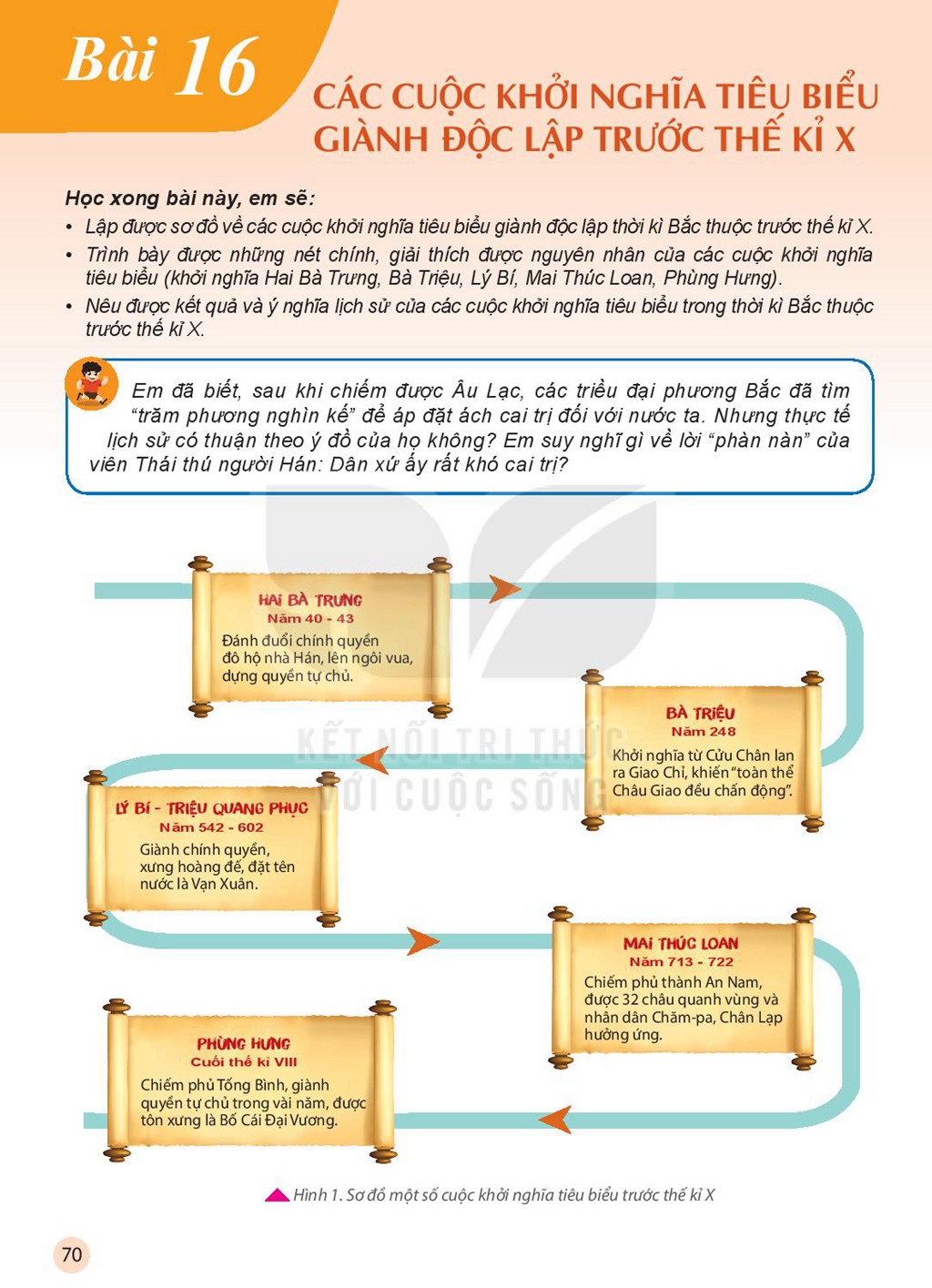 Bài 16

CÁC CUỘC KHỞI NGHĨA TIÊU BIỂU GIÀNH ĐỘC LẬP TRƯỚC THẾ KỈ X

Học xong bài này, em sẽ:

• Lập được sơ đồ về các cuộc khởi nghĩa tiêu biểu giành độc lập thời kì Bắc thuộc trước thế kỉ X.
• Trình bày được những nét chính, giải thích được nguyên nhân của các cuộc khởi nghĩa tiêu biểu (khởi nghĩa Hai Bà Trưng, Bà Triệu, Lý Bí, Mai Thúc Loan, Phùng Hưng).
• Nêu được kết quả và ý nghĩa lịch sử của các cuộc khởi nghĩa tiêu biểu trong thời kì Bắc thuộc trước thế kỉ X.

Em đã biết, sau khi chiếm được Âu Lạc, các triều đại phương Bắc đã tìm "trăm phương nghìn kế" để áp đặt ách cai trị đối với nước ta. Nhưng thực tế lịch sử có thuận theo ý đồ của họ không? Em suy nghĩ gì về lời "phàn nàn" của viên Thái thú người Hán: Dân xứ ấy rất khó cai trị?

HAI BÀ TRƯNG
Năm 40 - 43
Đánh đuổi chính quyền đô hộ nhà Hán, lên ngôi vua, dựng quyền tự chủ.

BÀ TRIỆU
Năm 248
Khởi nghĩa từ Cửu Chân lan ra Giao Chỉ, khiến "toàn thể Châu Giao đều chấn động".

LÝ BÍ - TRIỆU QUANG PHỤC
Năm 542 - 602
Giành chính quyền, xưng hoàng đế, đặt tên nước là Vạn Xuân.

MAI THÚC LOAN
Năm 713 - 722
Chiếm phủ thành An Nam, được 32 châu quanh vùng và nhân dân Chăm-pa, Chân Lạp hưởng ứng.

PHÙNG HƯNG
Cuối thế kỉ VIII
Chiếm phủ Tống Bình, giành quyền tự chủ trong vài năm, được tôn xưng là Bố Cái Đại Vương.

Hình 1. Sơ đồ một số cuộc khởi nghĩa tiêu biểu trước thế kỉ X

70

KẾT NỐI TRI THỨC VỚI CUỘC SỐNG